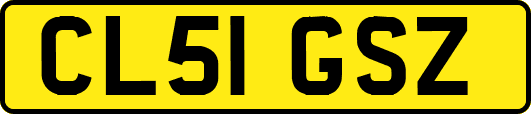 CL51 GSZ